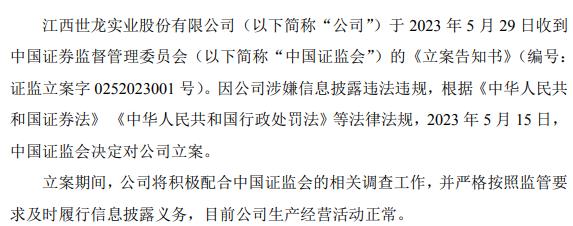 江西世龙实业股份有限公司（以下简称“公司”）于 2023 年 5 月 29 日收到中国证券监督管理委员会（以下简称“中国证监会”）的《立案告知书》（编号：证监立案字 0252023001 号）。因公司涉嫌信息披露违法违规，根据《中华人民共和国证券法》《中华人民共和国行政处罚法》等法律法规，2023 年 5 月 15 日，中国证监会决定对公司立案。

立案期间，公司将积极配合中国证监会的相关调查工作，并严格按照监管要求及时履行信息披露义务，目前公司生产经营活动正常。